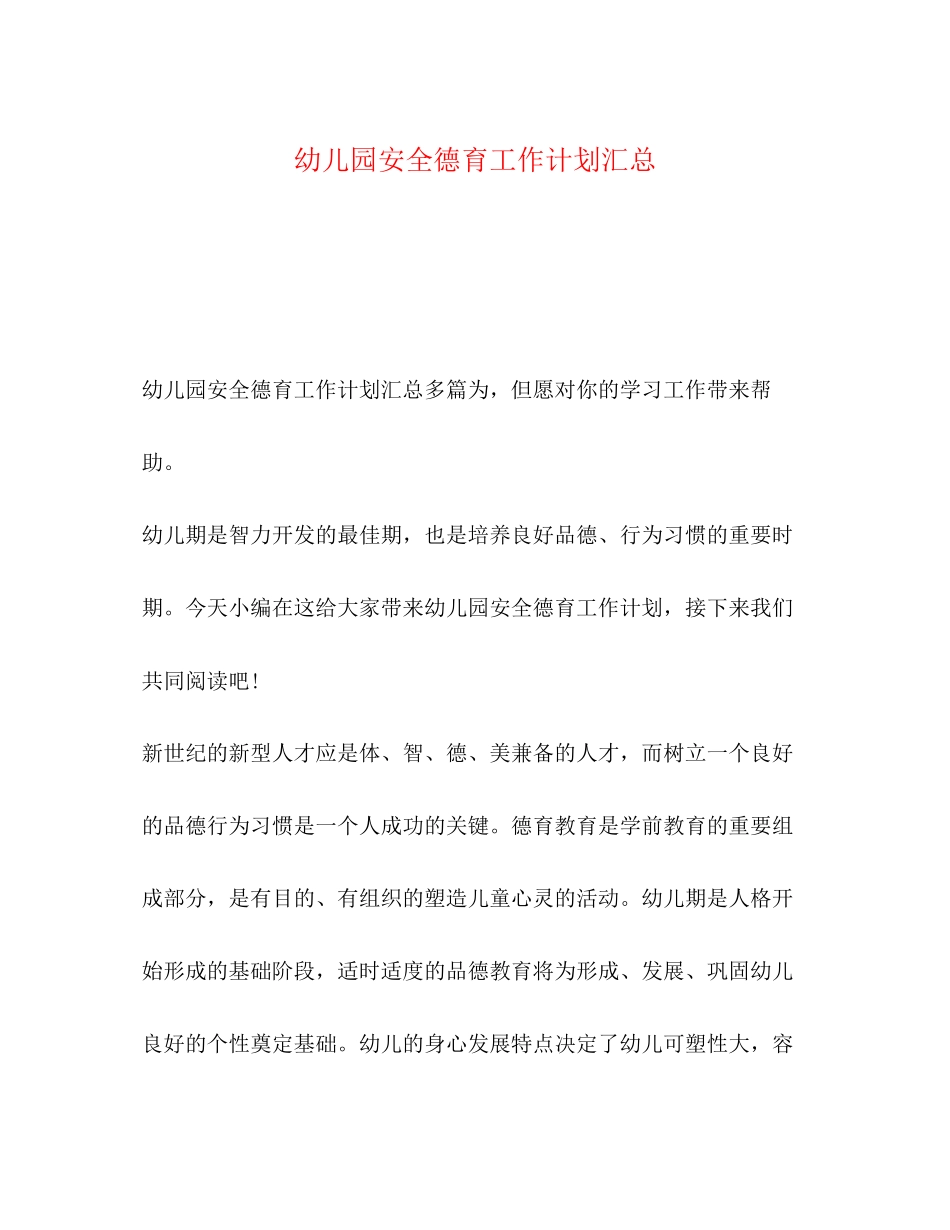 幼儿园安全德育工作计划汇总

幼儿园安全德育工作计划汇总多篇为，但愿对你的学习工作带来帮助。

幼儿期是智力开发的最佳期，也是培养良好品德、行为习惯的重要时期。今天小编在这给大家带来幼儿园安全德育工作计划，接下来我们共同阅读吧!

新世纪的新型人才应是体、智、德、美兼备的人才，而树立一个良好的品德行为习惯是一个人成功的关键。德育教育是学前教育的重要组成部分，是有目的、有组织的塑造儿童心灵的活动。幼儿期是人格开始形成的基础阶段，适时适度的品德教育将为形成、发展、巩固幼儿良好的个性奠定基础。幼儿的身心发展特点决定了幼儿可塑性大，容